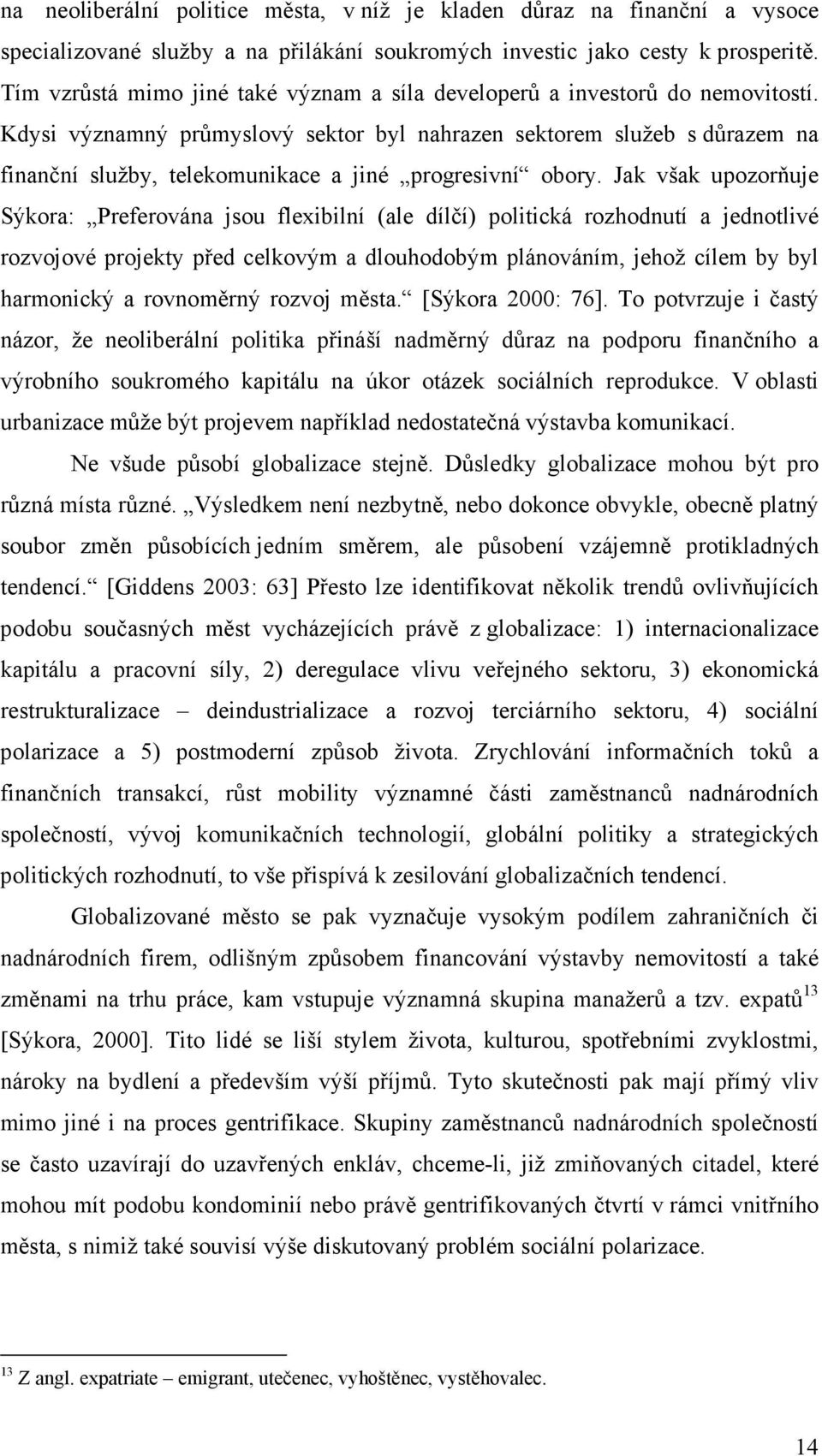 na neoliberální politice města, v níž je kladen důraz na finanční a vysoce specializované služby a na přilákání soukromých investic jako cesty k prosperitě. Tím vzrůstá mimo jiné také význam a síla developerů a investorů do nemovitostí. Kdysi významný průmyslový sektor byl nahrazen sektorem služeb s důrazem na finanční služby, telekomunikace a jiné „progresivní“ obory. Jak však upozorňuje Sýkora: „Preferována jsou flexibilní (ale dílčí) politická rozhodnutí a jednotlivé rozvojové projekty před celkovým a dlouhodobým plánováním, jehož cílem by byl harmonický a rovnoměrný rozvoj města.“ [Sýkora 2000: 76]. To potvrzuje i častý názor, že neoliberální politika přináší nadměrný důraz na podporu finančního a výrobního soukromého kapitálu na úkor otázek sociálních reprodukce. V oblasti urbanizace může být projevem například nedostatečná výstavba komunikací.

Ne všude působí globalizace stejně. Důsledky globalizace mohou být pro různá místa různé. „Výsledkem není nezbytně, nebo dokonce obvykle, obecně platný soubor změn působících jedním směrem, ale působení vzájemně protikladných tendencí.“ [Giddens 2003: 63] Přesto lze identifikovat několik trendů ovlivňujících podobu současných měst vycházejících právě z globalizace: 1) internacionalizace kapitálu a pracovní síly, 2) deregulace vlivu veřejného sektoru, 3) ekonomická restrukturalizace – deindustrializace a rozvoj terciárního sektoru, 4) sociální polarizace a 5) postmoderní způsob života. Zrychlování informačních toků a finančních transakcí, růst mobility významné části zaměstnanců nadnárodních společností, vývoj komunikačních technologií, globální politiky a strategických politických rozhodnutí, to vše přispívá k zesilování globalizačních tendencí.

Globalizované město se pak vyznačuje vysokým podílem zahraničních či nadnárodních firem, odlišným způsobem financování výstavby nemovitostí a také změnami na trhu práce, kam vstupuje významná skupina manažerů a tzv. expatů$^{13}$ [Sýkora, 2000]. Tito lidé se liší stylem života, kulturou, spotřebními zvyklostmi, nároky na bydlení a především výší příjmů. Tyto skutečnosti pak mají přímý vliv mimo jiné i na proces gentrifikace. Skupiny zaměstnanců nadnárodních společností se často uzavírají do uzavřených enkláv, chceme-li, již zmiňovaných citadel, které mohou mít podobu kondominií nebo právě gentrifikovaných čtvrtí v rámci vnitřního města, s nimiž také souvisí výše diskutovaný problém sociální polarizace.

$^{13}$ Z angl. expatriate – emigrant, utečenec, vyhoštěnec, vystěhovalec.

14